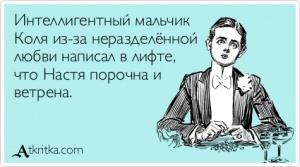 Интеллигентный мальчик Коля из-за неразделённой любви написал в лифте, что Настя порочна и ветрена.

Atkritka.com